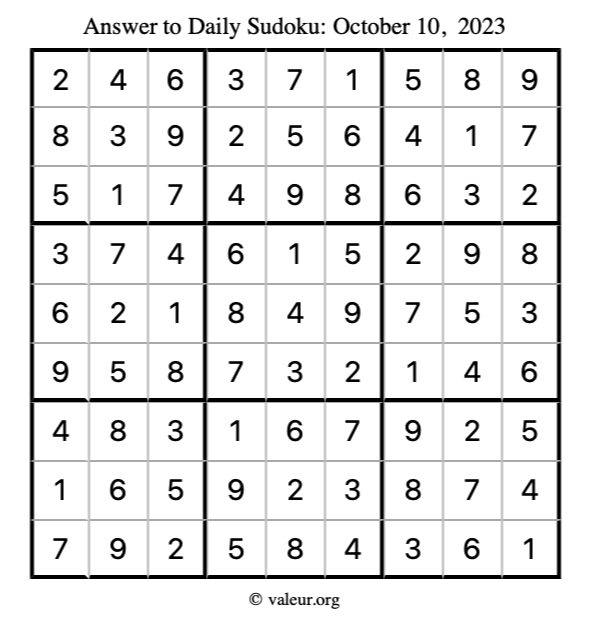 Answer to Daily Sudoku: October 10, 2023

| | | | | | | | | |
|---|---|---|---|---|---|---|---|---|
| 2 | 4 | 6 | 3 | 7 | 1 | 5 | 8 | 9 |
| 8 | 3 | 9 | 2 | 5 | 6 | 4 | 1 | 7 |
| 5 | 1 | 7 | 4 | 9 | 8 | 6 | 3 | 2 |
| 3 | 7 | 4 | 6 | 1 | 5 | 2 | 9 | 8 |
| 6 | 2 | 1 | 8 | 4 | 9 | 7 | 5 | 3 |
| 9 | 5 | 8 | 7 | 3 | 2 | 1 | 4 | 6 |
| 4 | 8 | 3 | 1 | 6 | 7 | 9 | 2 | 5 |
| 1 | 6 | 5 | 9 | 2 | 3 | 8 | 7 | 4 |
| 7 | 9 | 2 | 5 | 8 | 4 | 3 | 6 | 1 |

© valeur.org